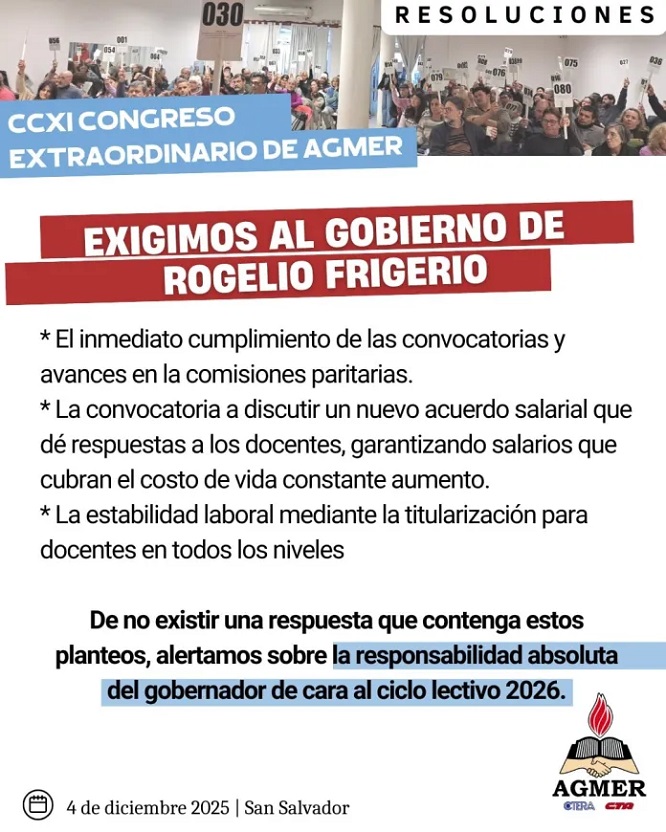 RESOLUCIONES

CCXI CONGRESO
EXTRAORDINARIO DE AGMER

EXIGIMOS AL GOBIERNO DE
ROGELIO FRIGERIO

* El inmediato cumplimiento de las convocatorias y avances en la comisiones paritarias.
* La convocatoria a discutir un nuevo acuerdo salarial que dé respuestas a los docentes, garantizando salarios que cubran el costo de vida constante aumento.
* La estabilidad laboral mediante la titularización para docentes en todos los niveles

De no existir una respuesta que contenga estos planteos, alertamos sobre la responsabilidad absoluta del gobernador de cara al ciclo lectivo 2026.

4 de diciembre 2025 | San Salvador

AGMER
CTERA CTA